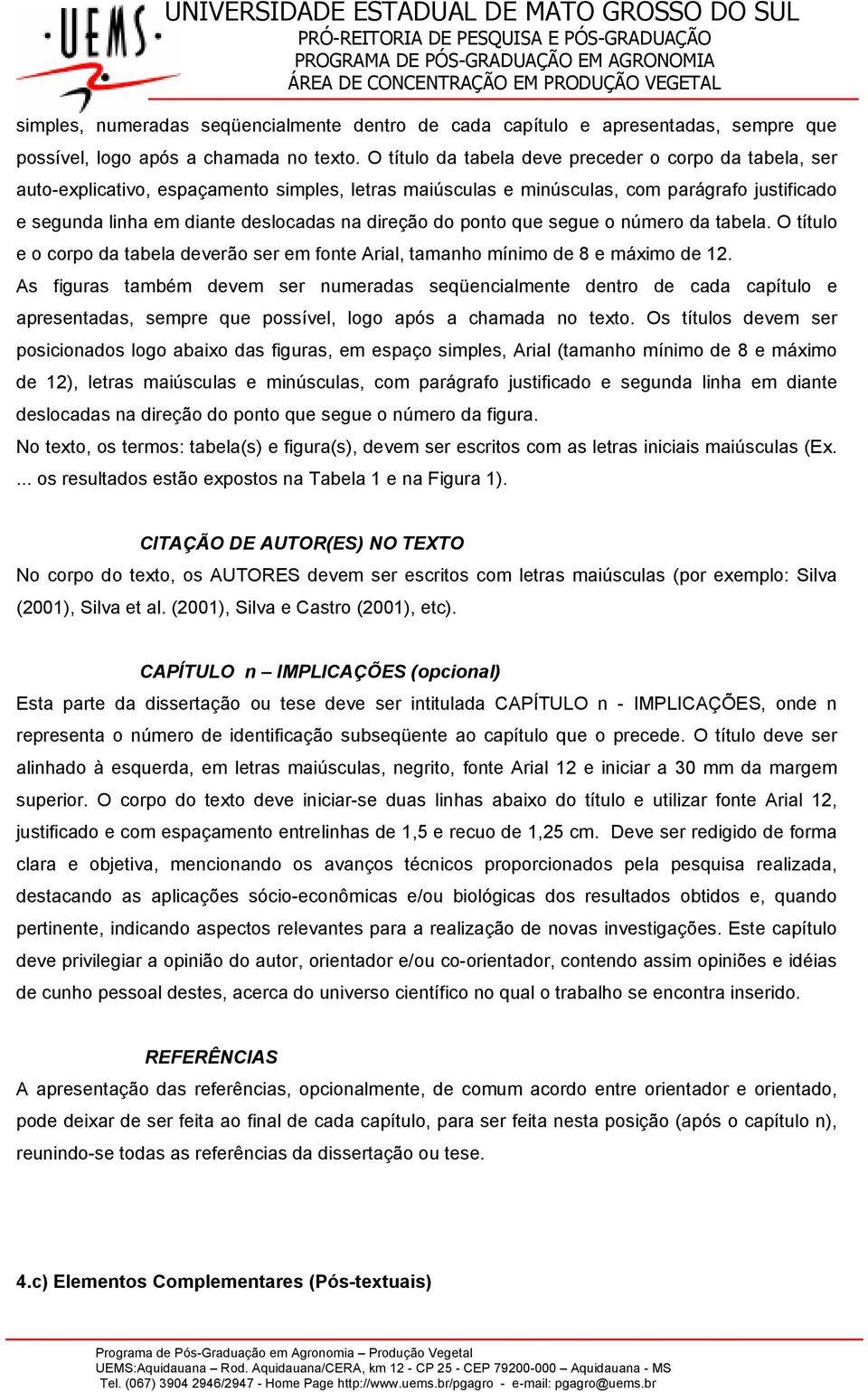 UEMS

UNIVERSIDADE ESTADUAL DE MATO GROSSO DO SUL
PRÓ-REITORIA DE PESQUISA E PÓS-GRADUAÇÃO
PROGRAMA DE PÓS-GRADUAÇÃO EM AGRONOMIA
ÁREA DE CONCENTRAÇÃO EM PRODUÇÃO VEGETAL

simples, numeradas seqüencialmente dentro de cada capítulo e apresentadas, sempre que possível, logo após a chamada no texto. O título da tabela deve preceder o corpo da tabela, ser auto-explicativo, espaçamento simples, letras maiúsculas e minúsculas, com parágrafo justificado e segunda linha em diante deslocadas na direção do ponto que segue o número da tabela. O título e o corpo da tabela deverão ser em fonte Arial, tamanho mínimo de 8 e máximo de 12.
As figuras também devem ser numeradas seqüencialmente dentro de cada capítulo e apresentadas, sempre que possível, logo após a chamada no texto. Os títulos devem ser posicionados logo abaixo das figuras, em espaço simples, Arial (tamanho mínimo de 8 e máximo de 12), letras maiúsculas e minúsculas, com parágrafo justificado e segunda linha em diante deslocadas na direção do ponto que segue o número da figura.
No texto, os termos: tabela(s) e figura(s), devem ser escritos com as letras iniciais maiúsculas (Ex. ... os resultados estão expostos na Tabela 1 e na Figura 1).

CITAÇÃO DE AUTOR(ES) NO TEXTO
No corpo do texto, os AUTORES devem ser escritos com letras maiúsculas (por exemplo: Silva (2001), Silva et al. (2001), Silva e Castro (2001), etc).

CAPÍTULO n – IMPLICAÇÕES (opcional)
Esta parte da dissertação ou tese deve ser intitulada CAPÍTULO n - IMPLICAÇÕES, onde n representa o número de identificação subseqüente ao capítulo que o precede. O título deve ser alinhado à esquerda, em letras maiúsculas, negrito, fonte Arial 12 e iniciar a 30 mm da margem superior. O corpo do texto deve iniciar-se duas linhas abaixo do título e utilizar fonte Arial 12, justificado e com espaçamento entrelinhas de 1,5 e recuo de 1,25 cm. Deve ser redigido de forma clara e objetiva, mencionando os avanços técnicos proporcionados pela pesquisa realizada, destacando as aplicações sócio-econômicas e/ou biológicas dos resultados obtidos e, quando pertinente, indicando aspectos relevantes para a realização de novas investigações. Este capítulo deve privilegiar a opinião do autor, orientador e/ou co-orientador, contendo assim opiniões e idéias de cunho pessoal destes, acerca do universo científico no qual o trabalho se encontra inserido.

REFERÊNCIAS
A apresentação das referências, opcionalmente, de comum acordo entre orientador e orientado, pode deixar de ser feita ao final de cada capítulo, para ser feita nesta posição (após o capítulo n), reunindo-se todas as referências da dissertação ou tese.

4.c) Elementos Complementares (Pós-textuais)

Programa de Pós-Graduação em Agronomia – Produção Vegetal
UEMS:Aquidauana – Rod. Aquidauana/CERA, km 12 - CP 25 - CEP 79200-000 – Aquidauana - MS
Tel. (067) 3904 2946/2947 - Home Page http://www.uems.br/pgagro - e-mail: pgagro@uems.br